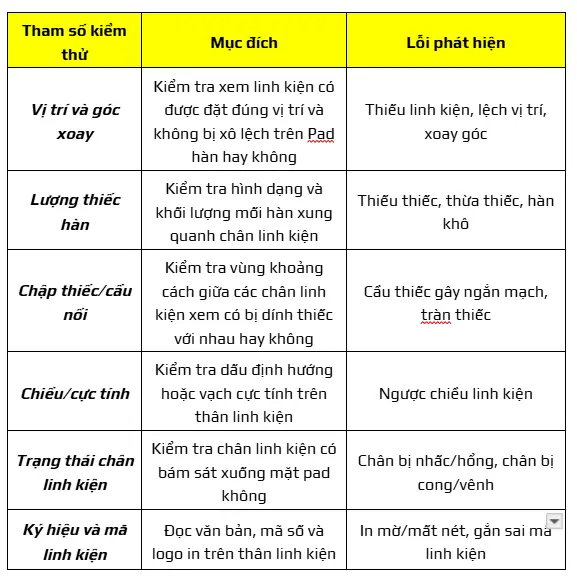 | Tham số kiểm thử | Mục đích | Lỗi phát hiện |
|---|---|---|
| Vị trí và góc xoay | Kiểm tra xem linh kiện có được đặt đúng vị trí và không bị xô lệch trên Pad hàn hay không | Thiếu linh kiện, lệch vị trí, xoay góc |
| Lượng thiếc hàn | Kiểm tra hình dạng và khối lượng mối hàn xung quanh chân linh kiện | Thiếu thiếc, thừa thiếc, hàn khô |
| Chập thiếc/cầu nối | Kiểm tra vùng khoảng cách giữa các chân linh kiện xem có bị dính thiếc với nhau hay không | Cầu thiếc gây ngắn mạch, tràn thiếc |
| Chiều/cực tính | Kiểm tra dấu định hướng hoặc vạch cực tính trên thân linh kiện | Ngược chiều linh kiện |
| Trạng thái chân linh kiện | Kiểm tra chân linh kiện có bám sát xuống mặt pad không | Chân bị nhấc/hổng, chân bị cong/vênh |
| Ký hiệu và mã linh kiện | Đọc văn bản, mã số và logo in trên thân linh kiện | In mờ/mất nét, gắn sai mã linh kiện |